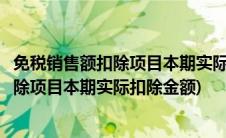 免税销售额扣除项目本期实际
除项目本期实际扣除金额)